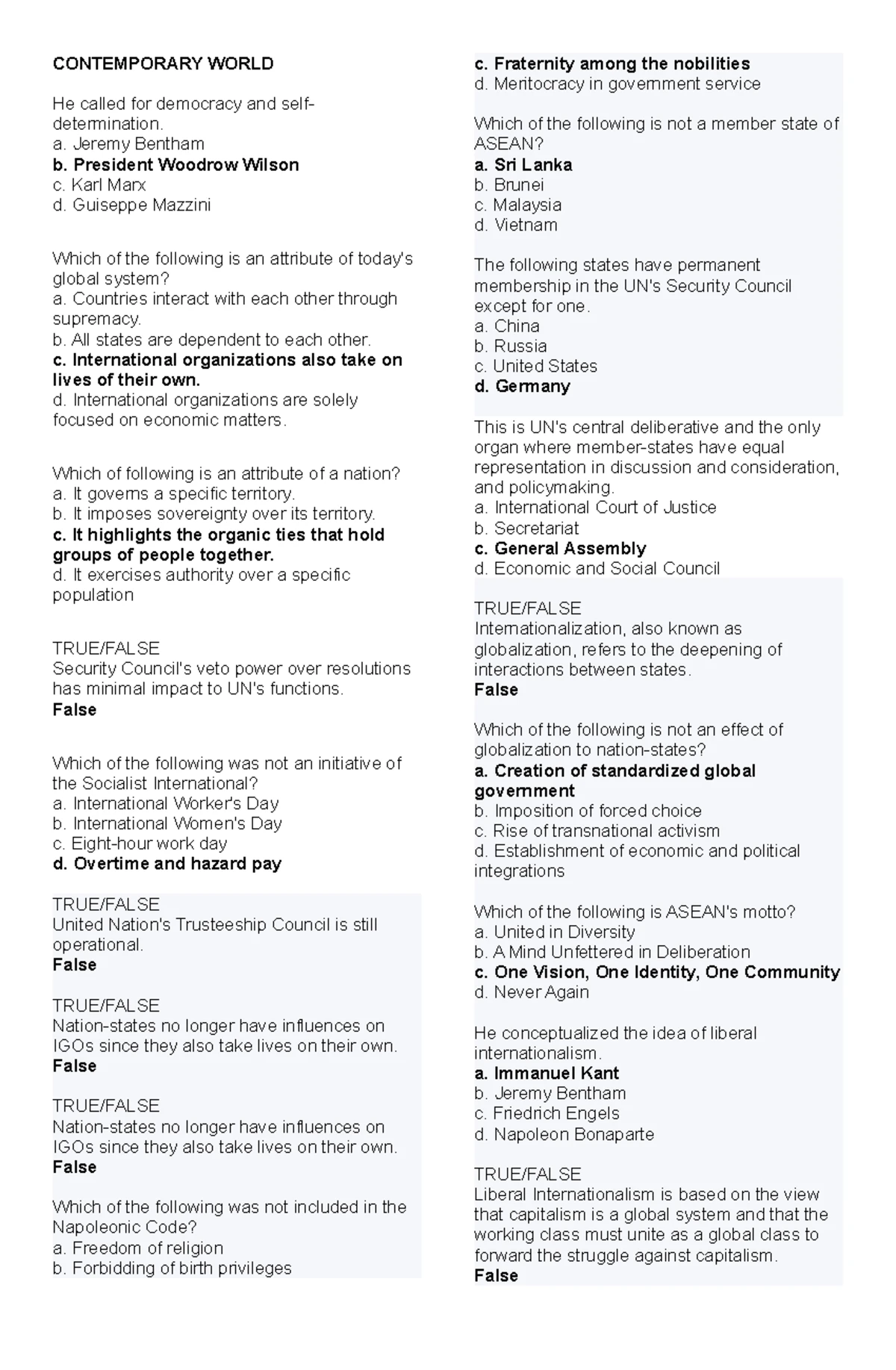 CONTEMPORARY WORLD

He called for democracy and self-determination.
a. Jeremy Bentham
b. President Woodrow Wilson
c. Karl Marx
d. Guiseppe Mazzini

Which of the following is an attribute of today's global system?
a. Countries interact with each other through supremacy.
b. All states are dependent to each other.
c. International organizations also take on lives of their own.
d. International organizations are solely focused on economic matters.

Which of following is an attribute of a nation?
a. It governs a specific territory.
b. It imposes sovereignty over its territory.
c. It highlights the organic ties that hold groups of people together.
d. It exercises authority over a specific population

TRUE/FALSE
Security Council's veto power over resolutions has minimal impact to UN's functions.
False

Which of the following was not an initiative of the Socialist International?
a. International Worker's Day
b. International Women's Day
c. Eight-hour work day
d. Overtime and hazard pay

TRUE/FALSE
United Nation's Trusteeship Council is still operational.
False

TRUE/FALSE
Nation-states no longer have influences on IGOs since they also take lives on their own.
False

TRUE/FALSE
Nation-states no longer have influences on IGOs since they also take lives on their own.
False

Which of the following was not included in the Napoleonic Code?
a. Freedom of religion
b. Forbidding of birth privileges
c. Fraternity among the nobilities
d. Meritocracy in government service

Which of the following is not a member state of ASEAN?
a. Sri Lanka
b. Brunei
c. Malaysia
d. Vietnam

The following states have permanent membership in the UN's Security Council except for one.
a. China
b. Russia
c. United States
d. Germany

This is UN's central deliberative and the only organ where member-states have equal representation in discussion and consideration, and policymaking.
a. International Court of Justice
b. Secretariat
c. General Assembly
d. Economic and Social Council

TRUE/FALSE
Internationalization, also known as globalization, refers to the deepening of interactions between states.
False

Which of the following is not an effect of globalization to nation-states?
a. Creation of standardized global government
b. Imposition of forced choice
c. Rise of transnational activism
d. Establishment of economic and political integrations

Which of the following is ASEAN's motto?
a. United in Diversity
b. A Mind Unfettered in Deliberation
c. One Vision, One Identity, One Community
d. Never Again

He conceptualized the idea of liberal internationalism.
a. Immanuel Kant
b. Jeremy Bentham
c. Friedrich Engels
d. Napoleon Bonaparte

TRUE/FALSE
Liberal Internationalism is based on the view that capitalism is a global system and that the working class must unite as a global class to forward the struggle against capitalism.
False